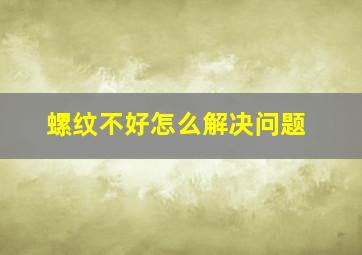 螺纹不好怎么解决问题